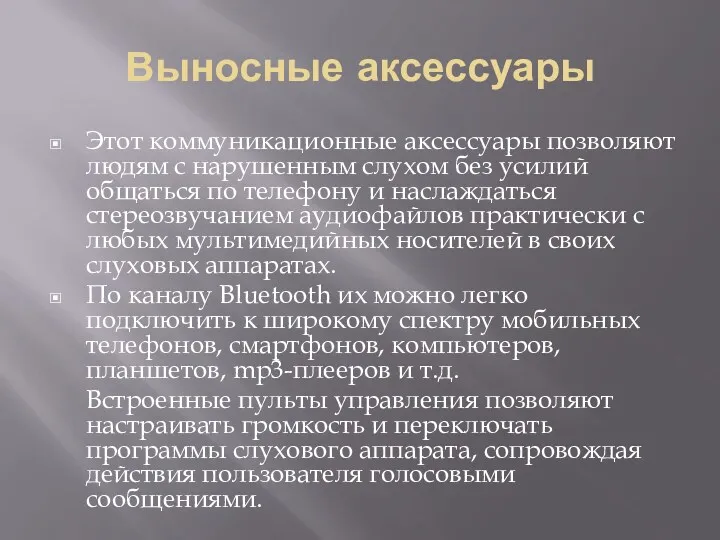 Выносные аксессуары

Этот коммуникационные аксессуары позволяют людям с нарушенным слухом без усилий общаться по телефону и наслаждаться стереозвучанием аудиофайлов практически с любых мультимедийных носителей в своих слуховых аппаратах.

По каналу Bluetooth их можно легко подключить к широкому спектру мобильных телефонов, смартфонов, компьютеров, планшетов, mp3-плееров и т.д.

Встроенные пульты управления позволяют настраивать громкость и переключать программы слухового аппарата, сопровождая действия пользователя голосовыми сообщениями.